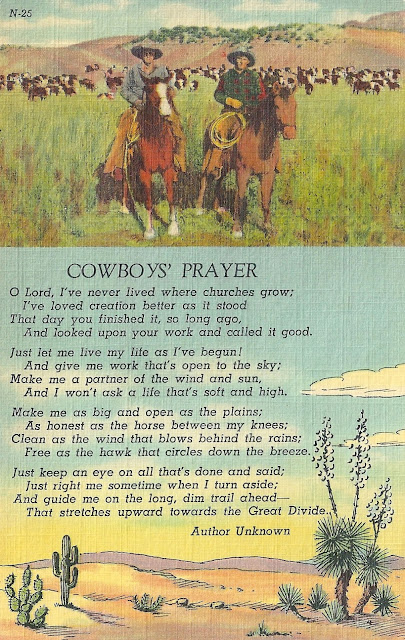 N-25

COWBOYS' PRAYER

O Lord, I've never lived where churches grow;
I've loved creation better as it stood
That day you finished it, so long ago,
And looked upon your work and called it good.

Just let me live my life as I've begun!
And give me work that's open to the sky;
Make me a partner of the wind and sun,
And I won't ask a life that's soft and high.

Make me as big and open as the plains;
As honest as the horse between my knees;
Clean as the wind that blows behind the rains;
Free as the hawk that circles down the breeze.

Just keep an eye on all that's done and said;
Just right me sometime when I turn aside;
And guide me on the long, dim trail ahead—
That stretches upward towards the Great Divide.

Author Unknown